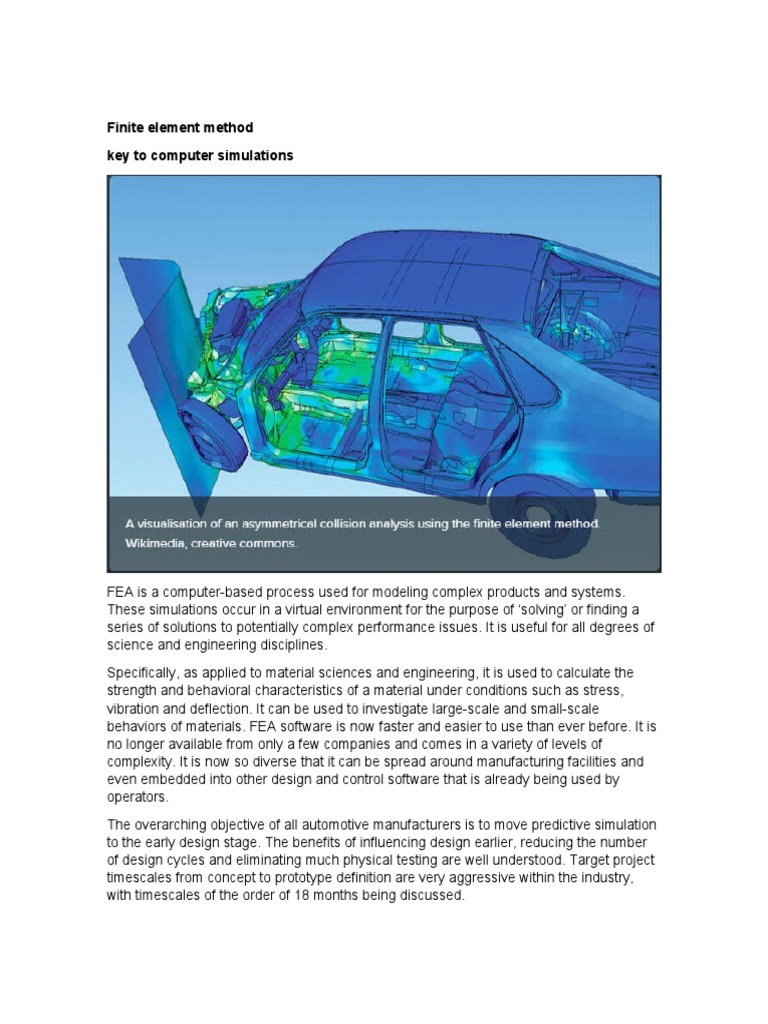 Finite element method

key to computer simulations

A visualisation of an asymmetrical collision analysis using the finite element method. Wikimedia, creative commons.

FEA is a computer-based process used for modeling complex products and systems. These simulations occur in a virtual environment for the purpose of 'solving' or finding a series of solutions to potentially complex performance issues. It is useful for all degrees of science and engineering disciplines.

Specifically, as applied to material sciences and engineering, it is used to calculate the strength and behavioral characteristics of a material under conditions such as stress, vibration and deflection. It can be used to investigate large-scale and small-scale behaviors of materials. FEA software is now faster and easier to use than ever before. It is no longer available from only a few companies and comes in a variety of levels of complexity. It is now so diverse that it can be spread around manufacturing facilities and even embedded into other design and control software that is already being used by operators.

The overarching objective of all automotive manufacturers is to move predictive simulation to the early design stage. The benefits of influencing design earlier, reducing the number of design cycles and eliminating much physical testing are well understood. Target project timescales from concept to prototype definition are very aggressive within the industry, with timescales of the order of 18 months being discussed.